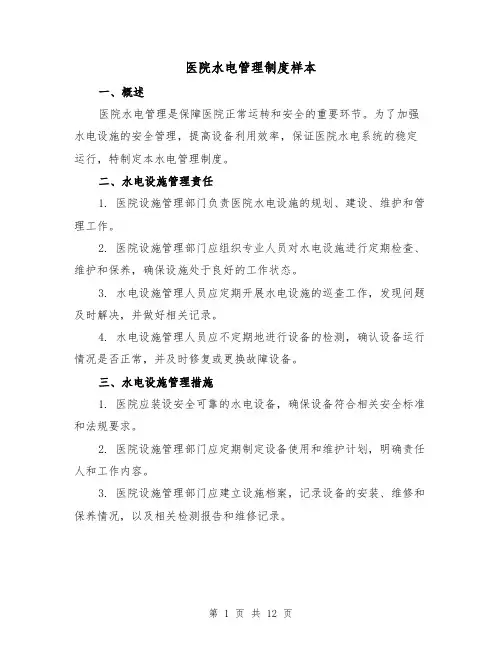 医院水电管理制度样本

一、概述

医院水电管理是保障医院正常运转和安全的重要环节。为了加强水电设施的安全管理，提高设备利用效率，保证医院水电系统的稳定运行，特制定本水电管理制度。

二、水电设施管理责任

1. 医院设施管理部门负责医院水电设施的规划、建设、维护和管理工作。

2. 医院设施管理部门应组织专业人员对水电设施进行定期检查、维护和保养，确保设施处于良好的工作状态。

3. 水电设施管理人员应定期开展水电设施的巡查工作，发现问题及时解决，并做好相关记录。

4. 水电设施管理人员应不定期地进行设备的检测，确认设备运行情况是否正常，并及时修复或更换故障设备。

三、水电设施管理措施

1. 医院应装设安全可靠的水电设备，确保设备符合相关安全标准和法规要求。

2. 医院设施管理部门应定期制定设备使用和维护计划，明确责任人和工作内容。

3. 医院设施管理部门应建立设施档案，记录设备的安装、维修和保养情况，以及相关检测报告和维修记录。

第 1 页 共 12 页